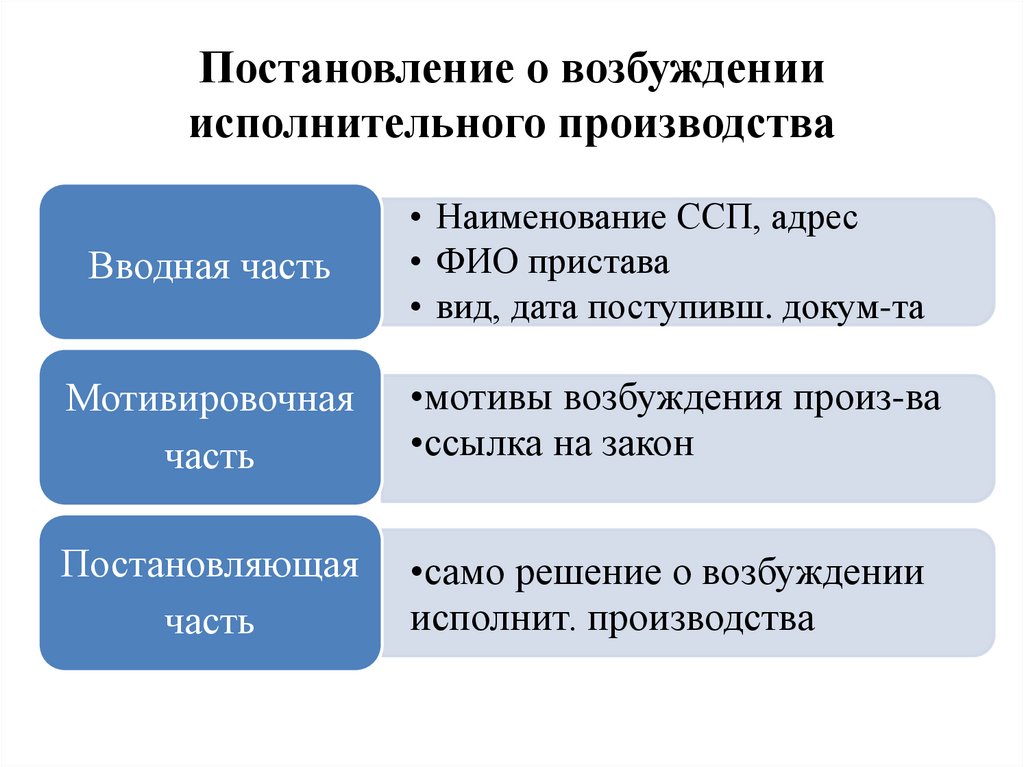 Постановление о возбуждении исполнительного производства

Вводная часть

• Наименование ССП, адрес
• ФИО пристава
• вид, дата поступивш. докум-та

Мотивировочная часть

•мотивы возбуждения произ-ва
•ссылка на закон

Постановляющая часть

•само решение о возбуждении исполнит. производства